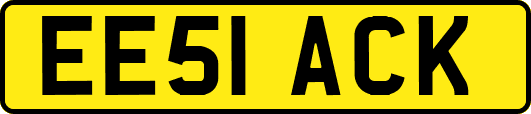 EE51 ACK